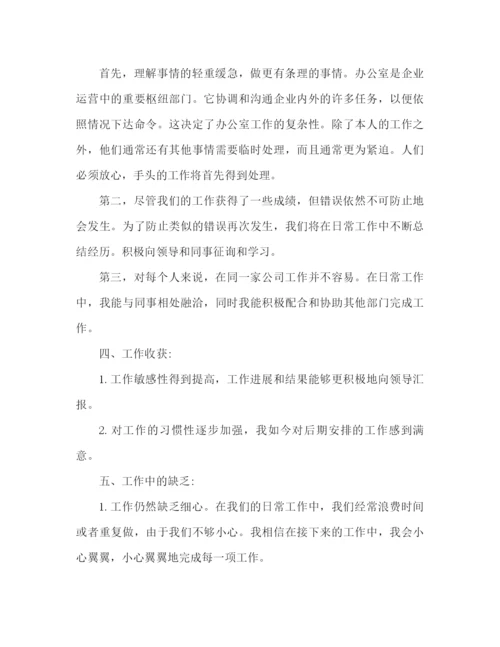 首先，理解事情的轻重缓急，做更有条理的事情。办公室是企业运营中的重要枢纽部门。它协调和沟通企业内外的许多任务，以便依照情况下达命令。这决定了办公室工作的复杂性。除了本人的工作之外，他们通常还有其他事情需要临时处理，而且通常更为紧迫。人们必须放心，手头的工作将首先得到处理。

第二，尽管我们的工作获得了一些成绩，但错误依然不可防止地会发生。为了防止类似的错误再次发生，我们将在日常工作中不断总结经历。积极向领导和同事征询和学习。

第三，对每个人来说，在同一家公司工作并不容易。在日常工作中，我能与同事相处融洽，同时我能积极配合和协助其他部门完成工作。

四、工作收获:

1. 工作敏感性得到提高，工作进展和结果能够更积极地向领导汇报。

2. 对工作的习惯性逐步加强，我如今对后期安排的工作感到满意。

五、工作中的缺乏:

1. 工作仍然缺乏细心。在我们的日常工作中，我们经常浪费时间或者重复做，由于我们不够小心。我相信在接下来的工作中，我会小心翼翼，小心翼翼地完成每一项工作。